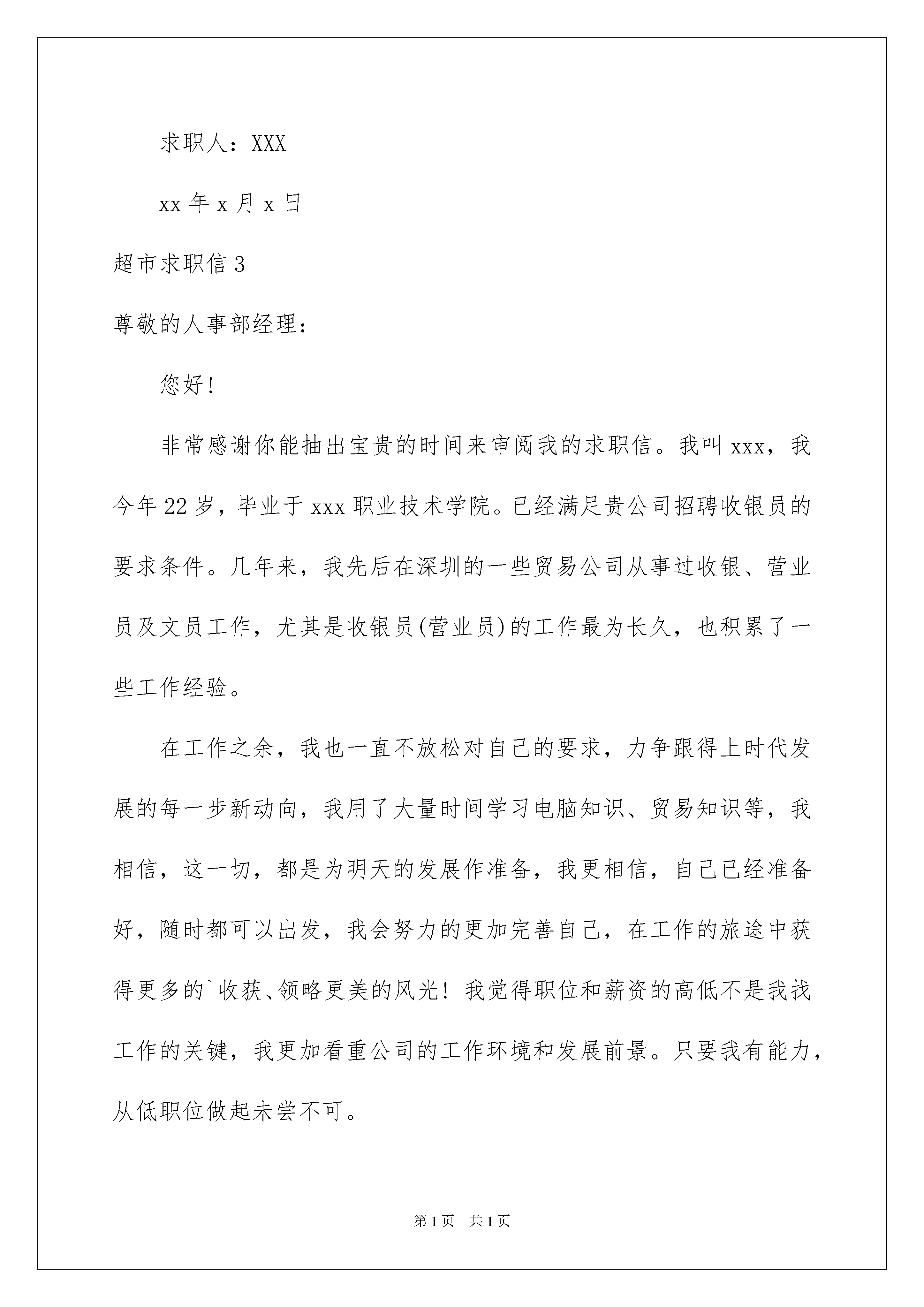 求职人：XXX

xx 年 x 月 x 日

超市求职信 3

尊敬的人事部经理：

您好！

非常感谢你能抽出宝贵的时间来审阅我的求职信。我叫 xxx，我今年 22 岁，毕业于 xxx 职业技术学院。已经满足贵公司招聘收银员的要求条件。几年来，我先后在深圳的一些贸易公司从事过收银、营业员及文员工作，尤其是收银员(营业员)的工作最为长久，也积累了一些工作经验。

在工作之余，我也一直不放松对自己的要求，力争跟得上时代发展的每一步新动向，我用了大量时间学习电脑知识、贸易知识等，我相信，这一切，都是为明天的发展作准备，我更相信，自己已经准备好，随时都可以出发，我会努力的更加完善自己，在工作的旅途中获得更多的`收获、领略更美的风光！我觉得职位和薪资的高低不是我找工作的关键，我更加看重公司的工作环境和发展前景。只要我有能力，从低职位做起未尝不可。

第 1 页　共 1 页